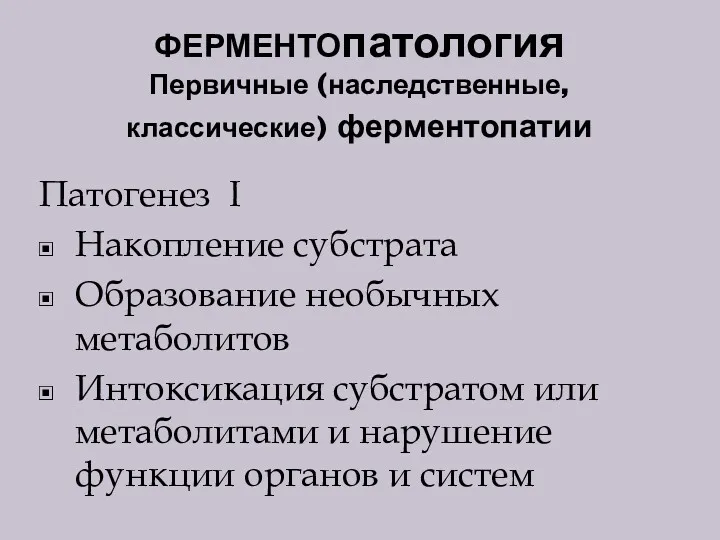 ФЕРМЕНТОпатология
Первичные (наследственные, классические) ферментопатии

Патогенез I

Накопление субстрата

Образование необычных метаболитов

Интоксикация субстратом или метаболитами и нарушение функции органов и систем